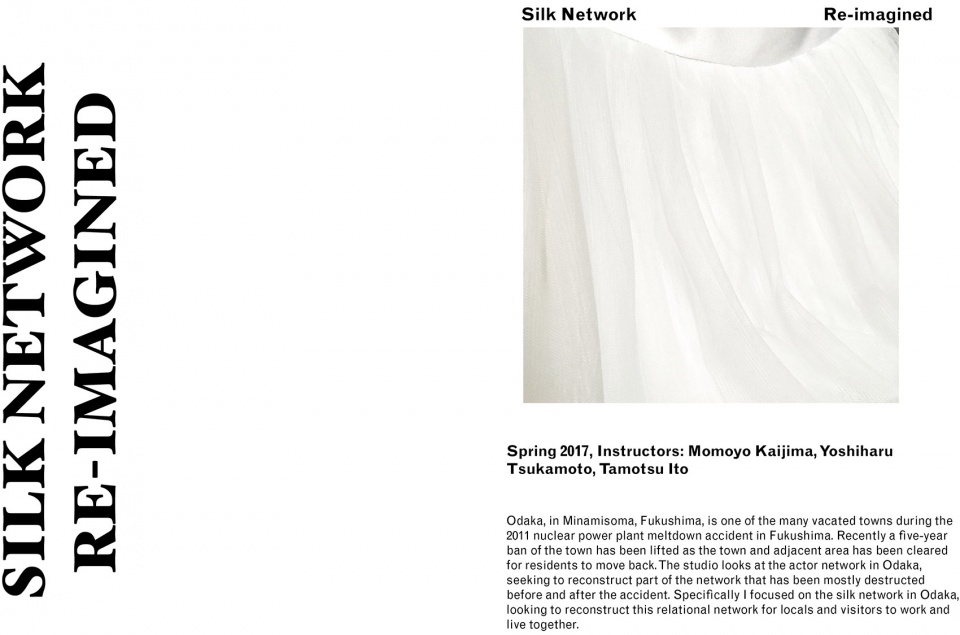 SILK NETWORK
RE-IMAGINED

Silk Network Re-imagined

Spring 2017, Instructors: Momoyo Kaijima, Yoshiharu Tsukamoto, Tamotsu Ito

Odaka, in Minamisoma, Fukushima, is one of the many vacated towns during the 2011 nuclear power plant meltdown accident in Fukushima. Recently a five-year ban of the town has been lifted as the town and adjacent area has been cleared for residents to move back. The studio looks at the actor network in Odaka, seeking to reconstruct part of the network that has been mostly destructed before and after the accident. Specifically I focused on the silk network in Odaka, looking to reconstruct this relational network for locals and visitors to work and live together.